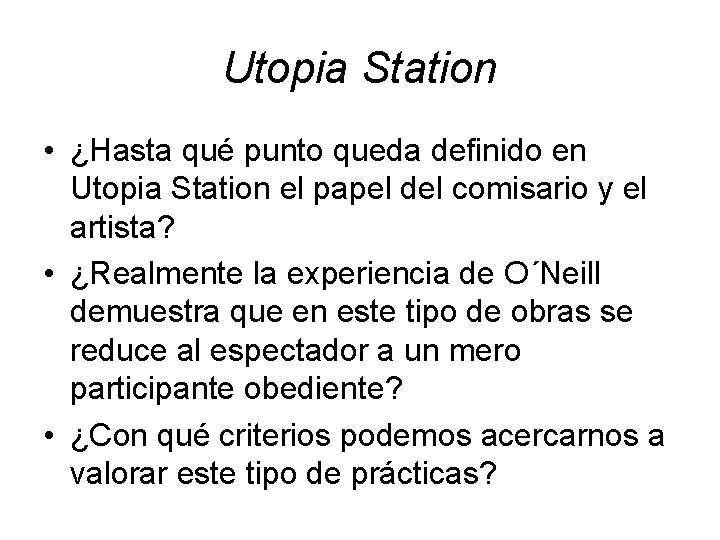 Utopia Station

• ¿Hasta qué punto queda definido en Utopia Station el papel del comisario y el artista?
• ¿Realmente la experiencia de O´Neill demuestra que en este tipo de obras se reduce al espectador a un mero participante obediente?
• ¿Con qué criterios podemos acercarnos a valorar este tipo de prácticas?